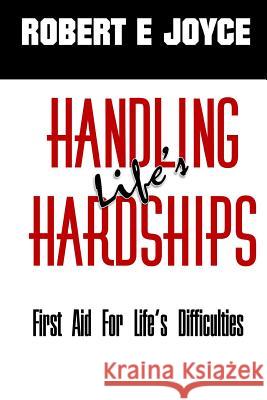 ROBERT E JOYCE

HANDLING
Life's
HARDSHIPS

First Aid For Life's Difficulties

Kraina Książek